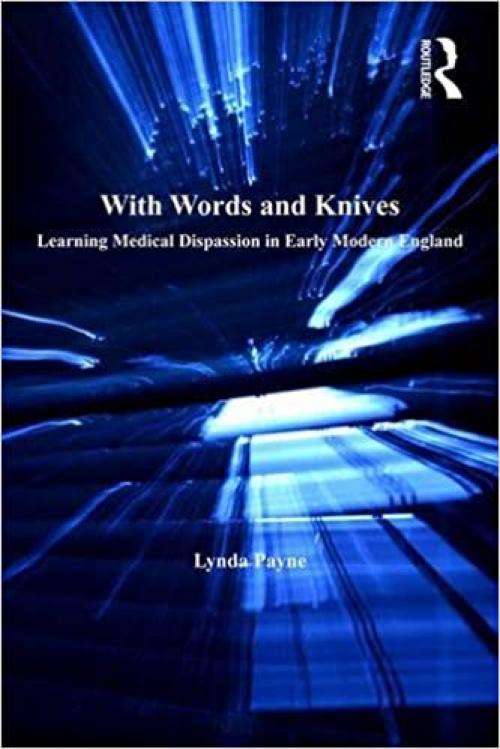 ROUTLEDGE

With Words and Knives

Learning Medical Dispassion in Early Modern England

Lynda Payne